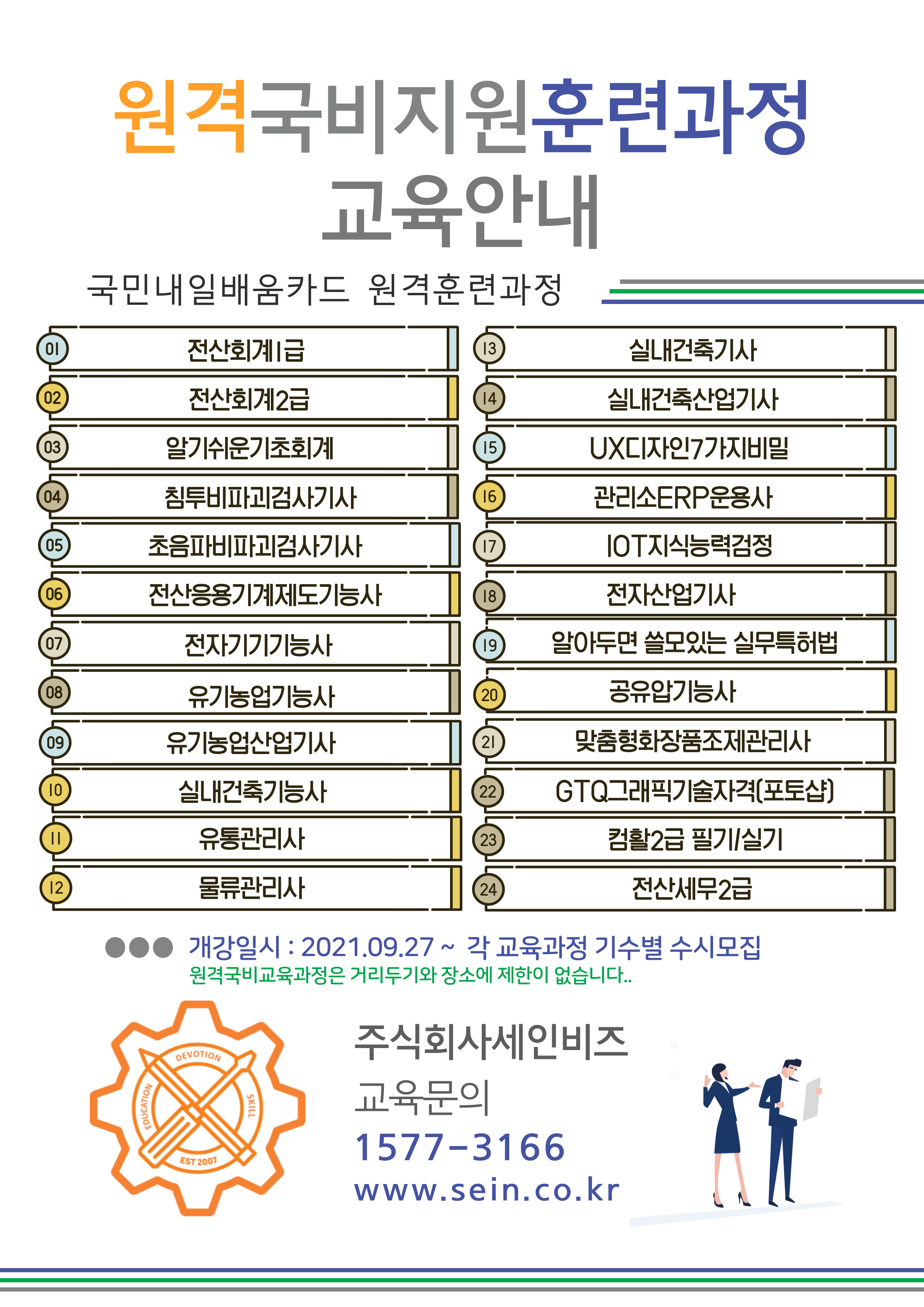 원격국비지원훈련과정
교육안내

국민내일배움카드 원격훈련과정

01 전산회계1급
02 전산회계2급
03 알기쉬운기초회계
04 침투비파괴검사기사
05 초음파비파괴검사기사
06 전산응용기계제도기능사
07 전자기기기능사
08 유기농업기능사
09 유기농업산업기사
10 실내건축기능사
11 유통관리사
12 물류관리사
13 실내건축기사
14 실내건축산업기사
15 UX디자인7가지비밀
16 관리소ERP운용사
17 IOT지식능력검정
18 전자산업기사
19 알아두면 쓸모있는 실무특허법
20 공유압기능사
21 맞춤형화장품조제관리사
22 GTQ그래픽기술자격(포토샵)
23 컴활2급 필기/실기
24 전산세무2급

개강일시 : 2021.09.27 ~ 각 교육과정 기수별 수시모집
원격국비교육과정은 거리두기와 장소에 제한이 없습니다..

DEVOTION
EDUCATION
SKILL
EST 2007

주식회사세인비즈
교육문의
1577-3166
www.sein.co.kr